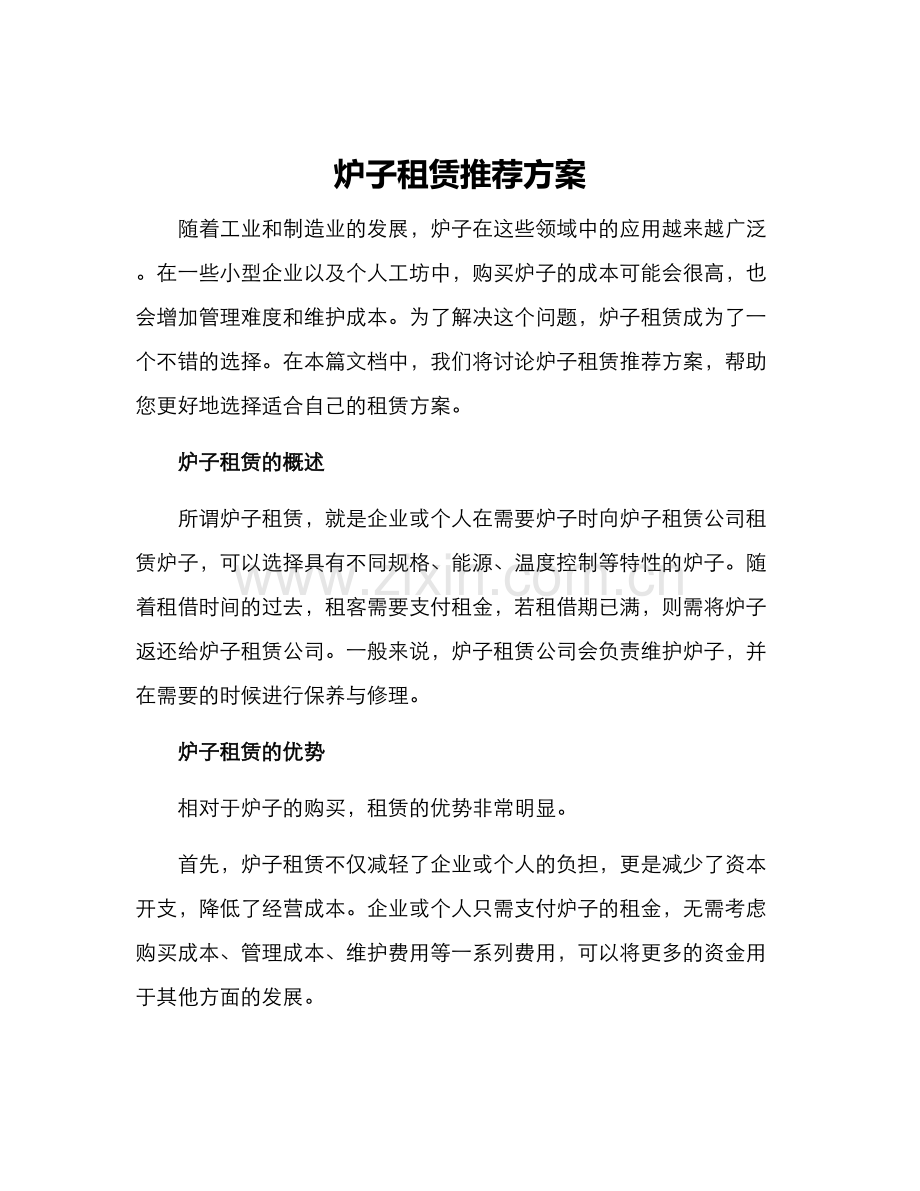 炉子租赁推荐方案

随着工业和制造业的发展，炉子在这些领域中的应用越来越广泛。在一些小型企业以及个人工坊中，购买炉子的成本可能会很高，也会增加管理难度和维护成本。为了解决这个问题，炉子租赁成为了一个不错的选择。在本篇文档中，我们将讨论炉子租赁推荐方案，帮助您更好地选择适合自己的租赁方案。

炉子租赁的概述

所谓炉子租赁，就是企业或个人在需要炉子时向炉子租赁公司租赁炉子，可以选择具有不同规格、能源、温度控制等特性的炉子。随着租借时间的过去，租客需要支付租金，若租借期已满，则需将炉子返还给炉子租赁公司。一般来说，炉子租赁公司会负责维护炉子，并在需要的时候进行保养与修理。

炉子租赁的优势

相对于炉子的购买，租赁的优势非常明显。

首先，炉子租赁不仅减轻了企业或个人的负担，更是减少了资本开支，降低了经营成本。企业或个人只需支付炉子的租金，无需考虑购买成本、管理成本、维护费用等一系列费用，可以将更多的资金用于其他方面的发展。

www.zixin.com.cn